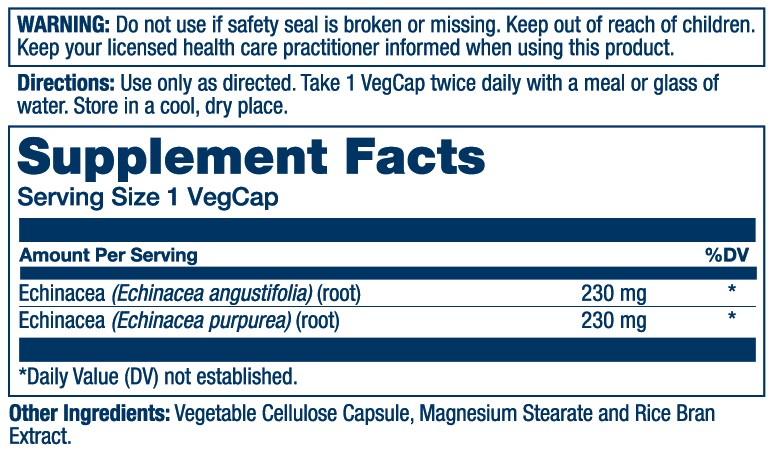 WARNING: Do not use if safety seal is broken or missing. Keep out of reach of children. Keep your licensed health care practitioner informed when using this product.

Directions: Use only as directed. Take 1 VegCap twice daily with a meal or glass of water. Store in a cool, dry place.

Supplement Facts
Serving Size 1 VegCap

| Amount Per Serving | | %DV |
|---|---|---|
| Echinacea (Echinacea angustifolia) (root) | 230 mg | * |
| Echinacea (Echinacea purpurea) (root) | 230 mg | * |

*Daily Value (DV) not established.

Other Ingredients: Vegetable Cellulose Capsule, Magnesium Stearate and Rice Bran Extract.